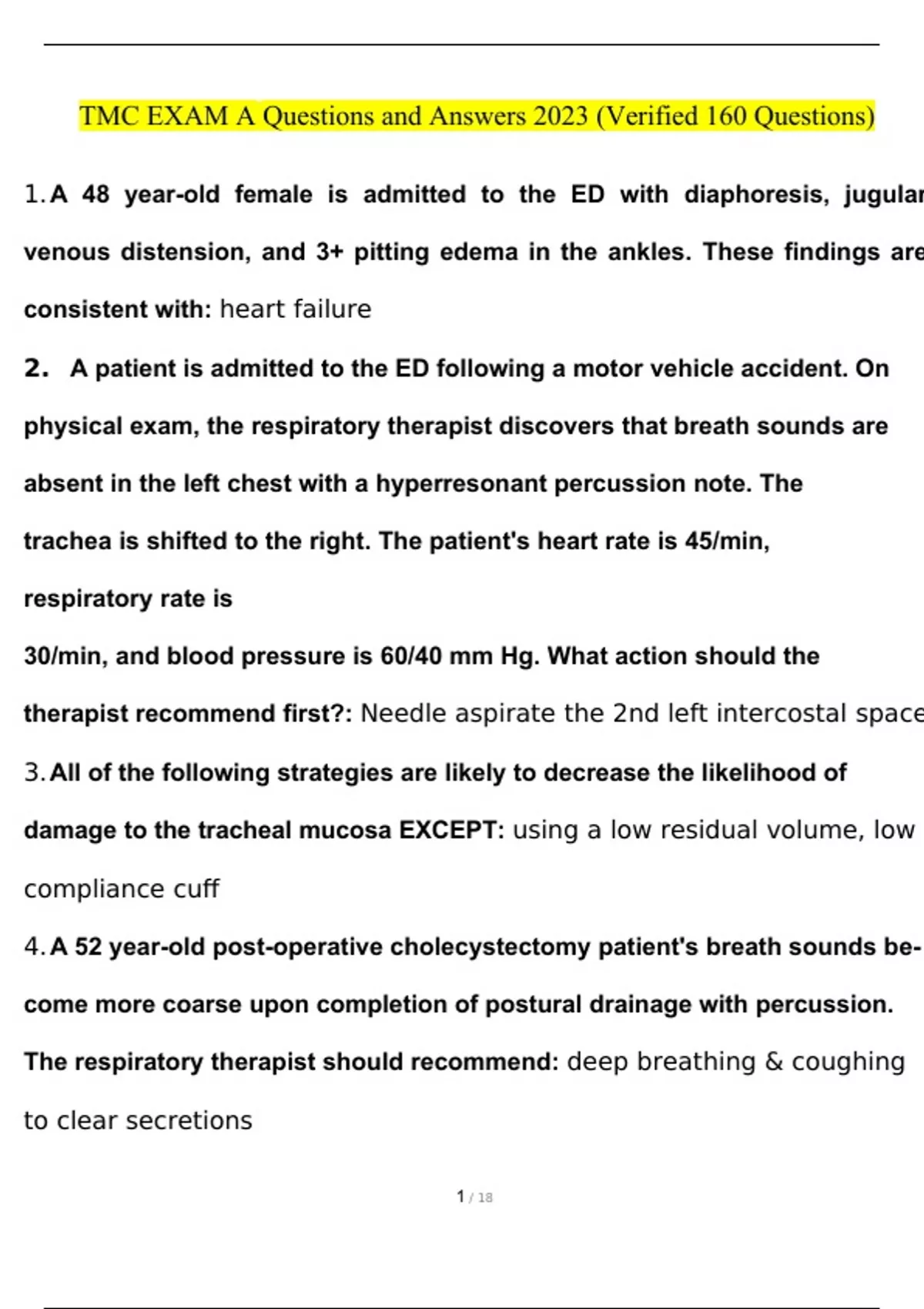 TMC EXAM A Questions and Answers 2023 (Verified 160 Questions)

1. A 48 year-old female is admitted to the ED with diaphoresis, jugular venous distension, and 3+ pitting edema in the ankles. These findings are consistent with: heart failure

2. A patient is admitted to the ED following a motor vehicle accident. On physical exam, the respiratory therapist discovers that breath sounds are absent in the left chest with a hyperresonant percussion note. The trachea is shifted to the right. The patient's heart rate is 45/min, respiratory rate is

30/min, and blood pressure is 60/40 mm Hg. What action should the therapist recommend first?: Needle aspirate the 2nd left intercostal space

3. All of the following strategies are likely to decrease the likelihood of damage to the tracheal mucosa EXCEPT: using a low residual volume, low compliance cuff

4. A 52 year-old post-operative cholecystectomy patient's breath sounds become more coarse upon completion of postural drainage with percussion. The respiratory therapist should recommend: deep breathing & coughing to clear secretions

1 / 18